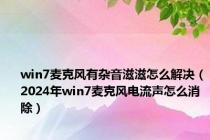 win7麦克风有杂音滋滋怎么解决（2024年win7麦克风电流声怎么消除）